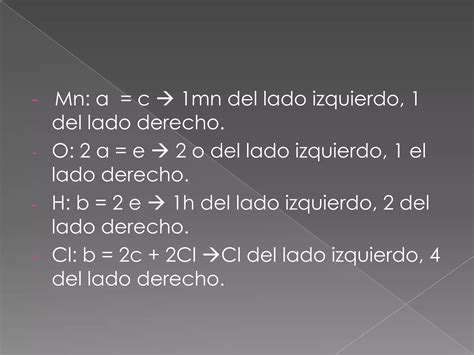 - Mn: a = c → 1mn del lado izquierdo, 1 del lado derecho.
- O: 2 a = e → 2 o del lado izquierdo, 1 el lado derecho.
- H: b = 2 e → 1h del lado izquierdo, 2 del lado derecho.
- Cl: b = 2c + 2Cl →Cl del lado izquierdo, 4 del lado derecho.